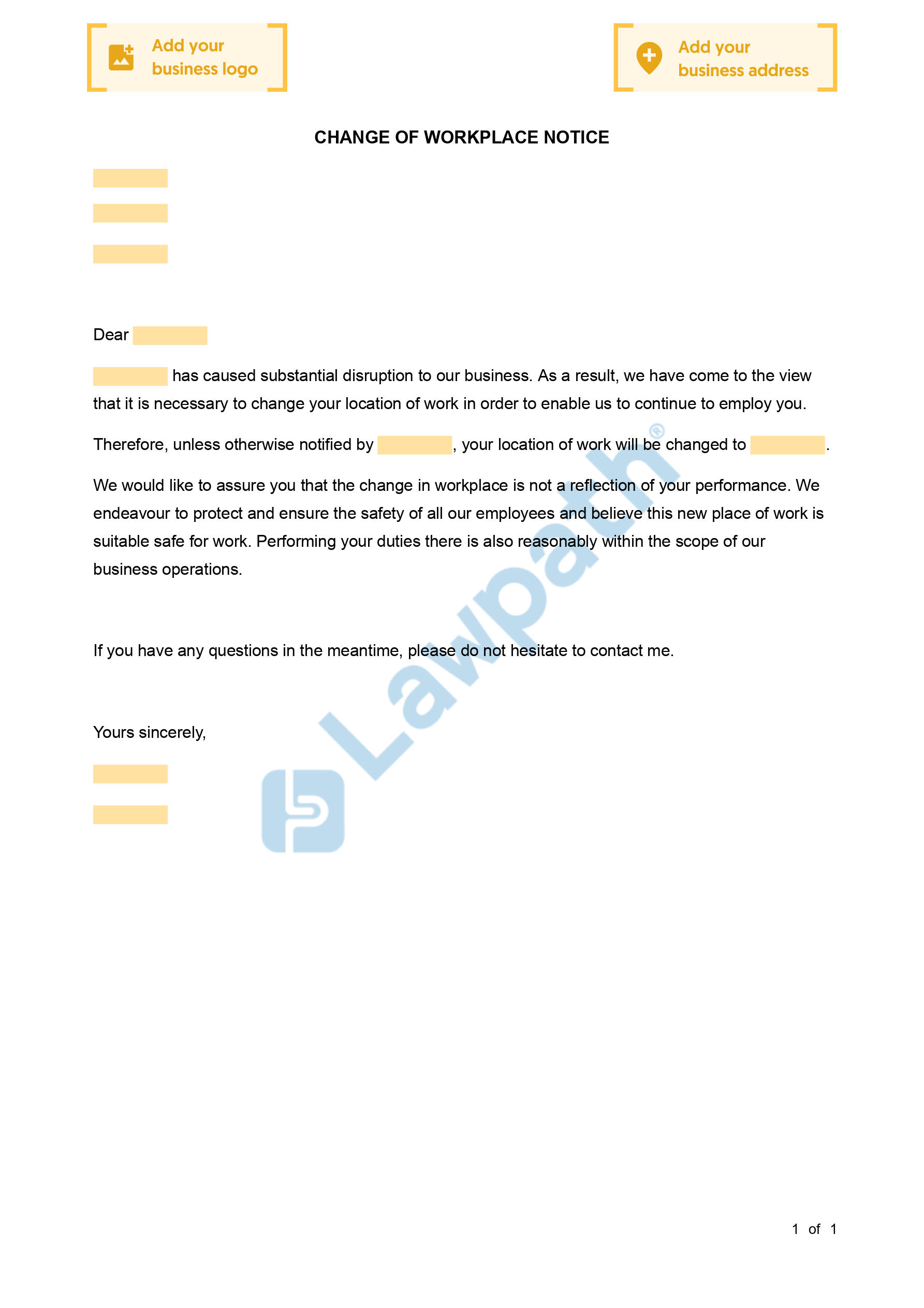 Add your business logo

Add your business address

CHANGE OF WORKPLACE NOTICE

Dear

has caused substantial disruption to our business. As a result, we have come to the view that it is necessary to change your location of work in order to enable us to continue to employ you.

Therefore, unless otherwise notified by , your location of work will be changed to .

We would like to assure you that the change in workplace is not a reflection of your performance. We endeavour to protect and ensure the safety of all our employees and believe this new place of work is suitable safe for work. Performing your duties there is also reasonably within the scope of our business operations.

If you have any questions in the meantime, please do not hesitate to contact me.

Yours sincerely,

Lawpath®

1 of 1